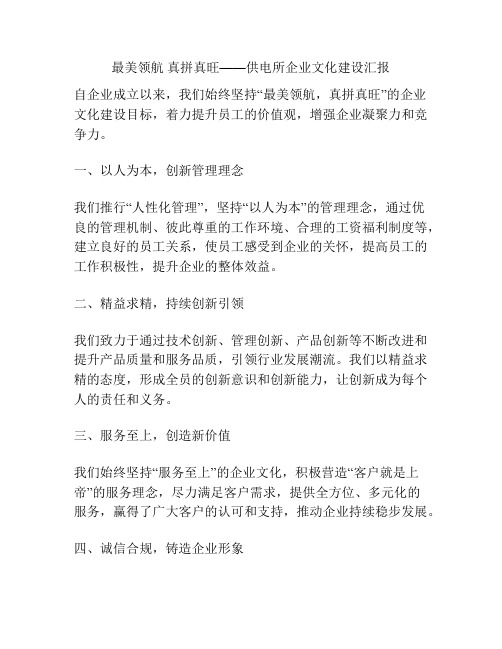 最美领航 真拼真旺——供电所企业文化建设汇报

自企业成立以来，我们始终坚持“最美领航，真拼真旺”的企业文化建设目标，着力提升员工的价值观，增强企业凝聚力和竞争力。

一、以人为本，创新管理理念

我们推行“人性化管理”，坚持“以人为本”的管理理念，通过优良的管理机制、彼此尊重的工作环境、合理的工资福利制度等，建立良好的员工关系，使员工感受到企业的关怀，提高员工的工作积极性，提升企业的整体效益。

二、精益求精，持续创新引领

我们致力于通过技术创新、管理创新、产品创新等不断改进和提升产品质量和服务品质，引领行业发展潮流。我们以精益求精的态度，形成全员的创新意识和创新能力，让创新成为每个人的责任和义务。

三、服务至上，创造新价值

我们始终坚持“服务至上”的企业文化，积极营造“客户就是上帝”的服务理念，尽力满足客户需求，提供全方位、多元化的服务，赢得了广大客户的认可和支持，推动企业持续稳步发展。

四、诚信合规，铸造企业形象